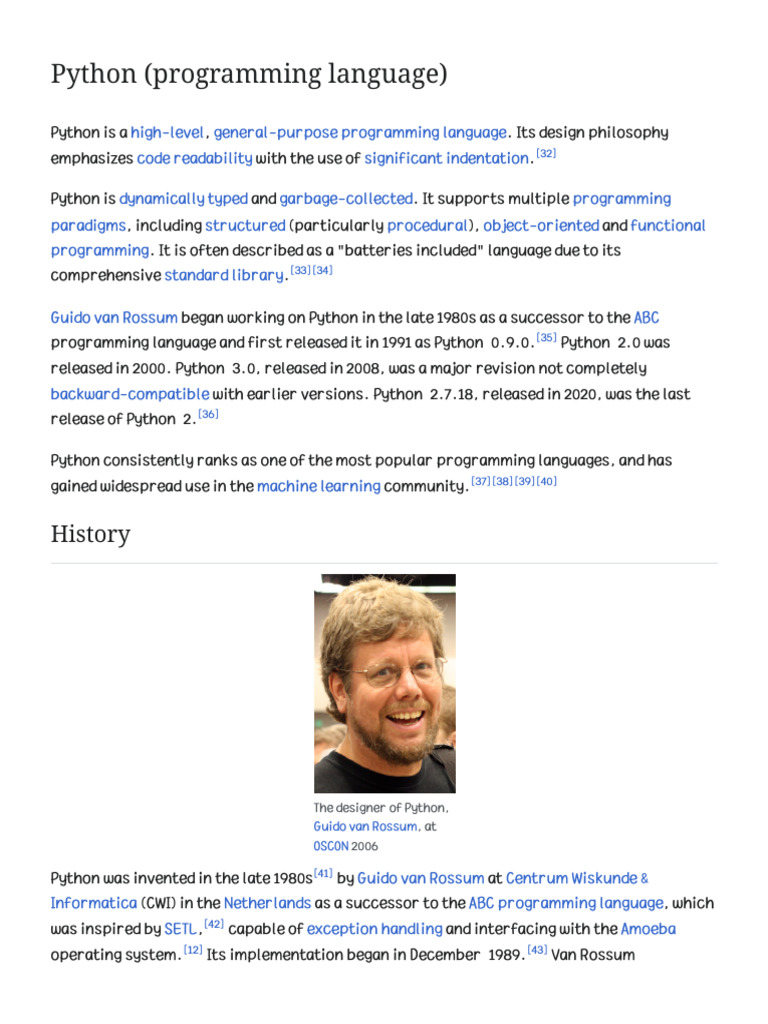 Python (programming language)

Python is a high-level, general-purpose programming language. Its design philosophy emphasizes code readability with the use of significant indentation.[32]

Python is dynamically typed and garbage-collected. It supports multiple programming paradigms, including structured (particularly procedural), object-oriented and functional programming. It is often described as a "batteries included" language due to its comprehensive standard library.[33][34]

Guido van Rossum began working on Python in the late 1980s as a successor to the ABC programming language and first released it in 1991 as Python 0.9.0.[35] Python 2.0 was released in 2000. Python 3.0, released in 2008, was a major revision not completely backward-compatible with earlier versions. Python 2.7.18, released in 2020, was the last release of Python 2.[36]

Python consistently ranks as one of the most popular programming languages, and has gained widespread use in the machine learning community.[37][38][39][40]

History

The designer of Python, Guido van Rossum, at OSCON 2006

Python was invented in the late 1980s[41] by Guido van Rossum at Centrum Wiskunde & Informatica (CWI) in the Netherlands as a successor to the ABC programming language, which was inspired by SETL,[42] capable of exception handling and interfacing with the Amoeba operating system.[12] Its implementation began in December 1989.[43] Van Rossum